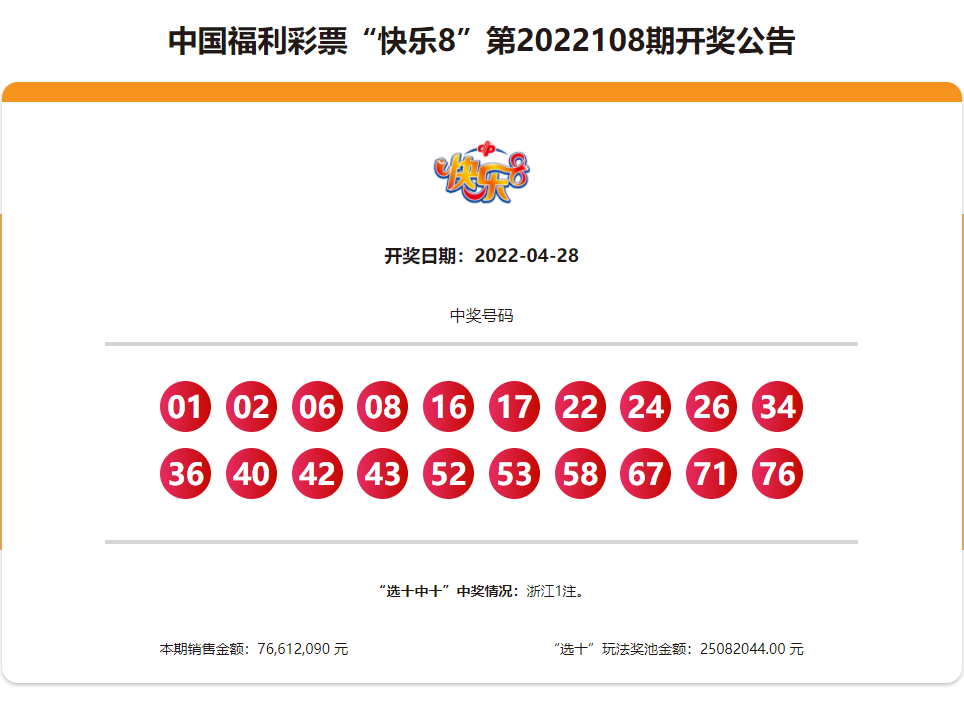 中国福利彩票“快乐8”第2022108期开奖公告

快乐8

开奖日期：2022-04-28

中奖号码

01 02 06 08 16 17 22 24 26 34
36 40 42 43 52 53 58 67 71 76

“选十中十”中奖情况：浙江1注。

本期销售金额：76,612,090元

“选十”玩法奖池金额：25082044.00元